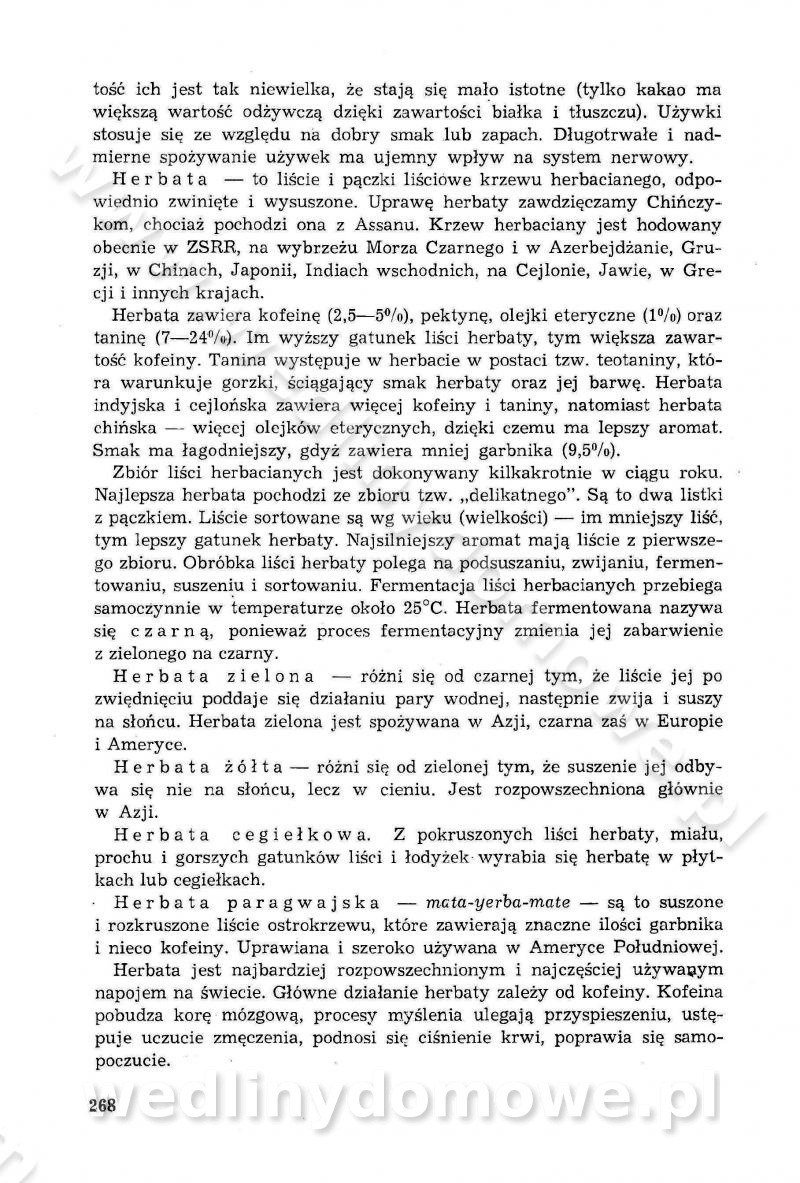 tość ich jest tak niewielka, że stają się mało istotne (tylko kakao ma większą wartość odżywczą dzięki zawartości białka i tłuszczu). Używki stosuje się ze względu na dobry smak lub zapach. Długotrwałe i nadmierne spożywanie używek ma ujemny wpływ na system nerwowy.

Herbata — to liście i pączki liściowe krzewu herbacianego, odpowiednio zwinięte i wysuszone. Uprawę herbaty zawdzięczamy Chińczykom, chociaż pochodzi ona z Assanu. Krzew herbaciany jest hodowany obecnie w ZSRR, na wybrzeżu Morza Czarnego i w Azerbejdżanie, Gruzji, w Chinach, Japonii, Indiach wschodnich, na Cejlonie, Jawie, w Grecji i innych krajach.

Herbata zawiera kofeinę (2,5—5%), pektynę, olejki eteryczne (1%) oraz taninę (7—24%). Im wyższy gatunek liści herbaty, tym większa zawartość kofeiny. Tanina występuje w herbacie w postaci tzw. teotaniny, która warunkuje gorzki, ściągający smak herbaty oraz jej barwę. Herbata indyjska i cejlońska zawiera więcej kofeiny i taniny, natomiast herbata chińska — więcej olejków eterycznych, dzięki czemu ma lepszy aromat. Smak ma łagodniejszy, gdyż zawiera mniej garbnika (9,5%).

Zbiór liści herbacianych jest dokonywany kilkakrotnie w ciągu roku. Najlepsza herbata pochodzi ze zbioru tzw. „delikatnego". Są to dwa listki z pączkiem. Liście sortowane są wg wieku (wielkości) — im mniejszy liść, tym lepszy gatunek herbaty. Najsilniejszy aromat mają liście z pierwszego zbioru. Obróbka liści herbaty polega na podsuszaniu, zwijaniu, fermentowaniu, suszeniu i sortowaniu. Fermentacja liści herbacianych przebiega samoczynnie w temperaturze około 25°C. Herbata fermentowana nazywa się czarną, ponieważ proces fermentacyjny zmienia jej zabarwienie z zielonego na czarny.

Herbata zielona — różni się od czarnej tym, że liście jej po zwiędnięciu poddaje się działaniu pary wodnej, następnie zwija i suszy na słońcu. Herbata zielona jest spożywana w Azji, czarna zaś w Europie i Ameryce.

Herbata żółta — różni się od zielonej tym, że suszenie jej odbywa się nie na słońcu, lecz w cieniu. Jest rozpowszechniona głównie w Azji.

Herbata cegiełkowa. Z pokruszonych liści herbaty, miału, prochu i gorszych gatunków liści i łodyżek wyrabia się herbatę w płytkach lub cegiełkach.

Herbata paragwajska — mata-yerba-mate — są to suszone i rozkruszone liście ostrokrzewu, które zawierają znaczne ilości garbnika i nieco kofeiny. Uprawiana i szeroko używana w Ameryce Południowej.

Herbata jest najbardziej rozpowszechnionym i najczęściej używanym napojem na świecie. Główne działanie herbaty zależy od kofeiny. Kofeina pobudza korę mózgową, procesy myślenia ulegają przyspieszeniu, ustępuje uczucie zmęczenia, podnosi się ciśnienie krwi, poprawia się samopoczucie.

268 wedlinydomowe.pl